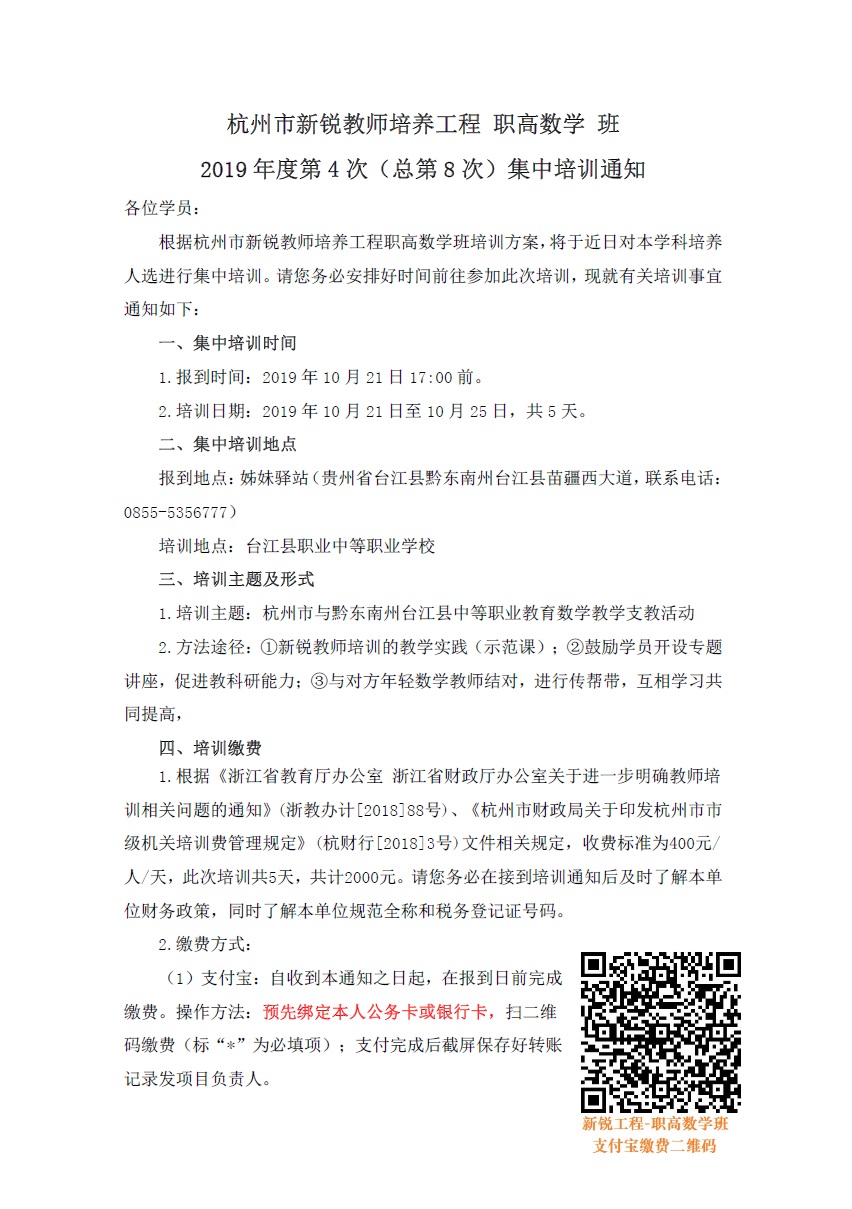 杭州市新锐教师培养工程 职高数学 班

2019年度第4次（总第8次）集中培训通知

各位学员：

根据杭州市新锐教师培养工程职高数学班培训方案，将于近日对本学科培养人选进行集中培训。请您务必安排好时间前往参加此次培训，现就有关培训事宜通知如下：

一、集中培训时间

1.报到时间：2019年10月21日17:00前。

2.培训日期：2019年10月21日至10月25日，共5天。

二、集中培训地点

报到地点：姊妹驿站（贵州省台江县黔东南州台江县苗疆西大道，联系电话：0855-5356777）

培训地点：台江县职业中等职业学校

三、培训主题及形式

1.培训主题：杭州市与黔东南州台江县中等职业教育数学教学支教活动

2.方法途径：①新锐教师培训的教学实践（示范课）；②鼓励学员开设专题讲座，促进教科研能力；③与对方年轻数学教师结对，进行传帮带，互相学习共同提高，

四、培训缴费

1.根据《浙江省教育厅办公室 浙江省财政厅办公室关于进一步明确教师培训相关问题的通知》(浙教办计[2018]88号)、《杭州市财政局关于印发杭州市市级机关培训费管理规定》(杭财行[2018]3号)文件相关规定，收费标准为400元/人/天，此次培训共5天，共计2000元。请您务必在接到培训通知后及时了解本单位财务政策，同时了解本单位规范全称和税务登记证号码。

2.缴费方式：

（1）支付宝：自收到本通知之日起，在报到日前完成缴费。操作方法：预先绑定本人公务卡或银行卡，扫二维码缴费（标“*”为必填项）；支付完成后截屏保存好转账记录发项目负责人。

新锐工程-职高数学班
支付宝缴费二维码